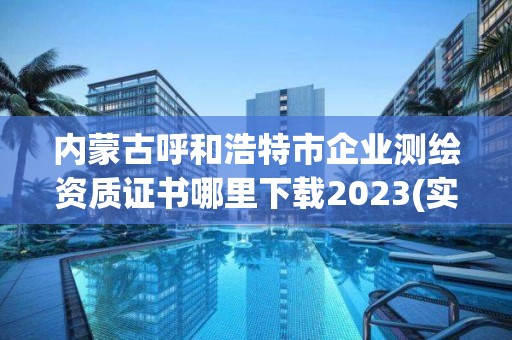 内蒙古呼和浩特市企业测绘资质证书哪里下载2023(实